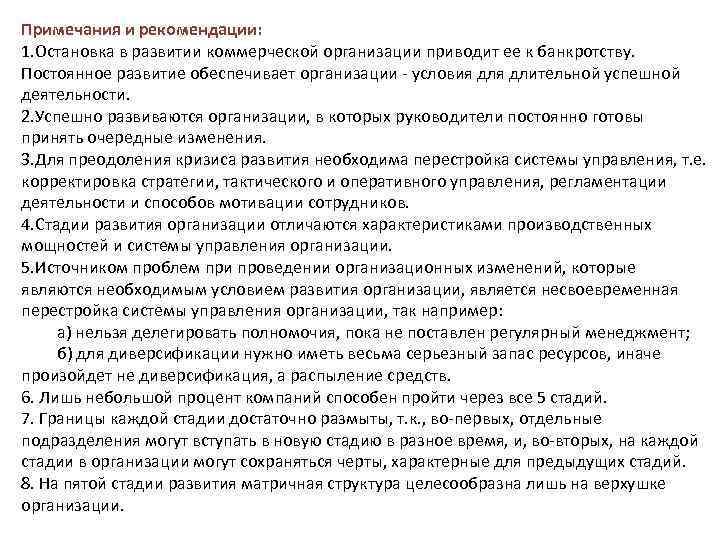 Примечания и рекомендации:
1.Остановка в развитии коммерческой организации приводит ее к банкротству. Постоянное развитие обеспечивает организации - условия для длительной успешной деятельности.
2.Успешно развиваются организации, в которых руководители постоянно готовы принять очередные изменения.
3.Для преодоления кризиса развития необходима перестройка системы управления, т.е. корректировка стратегии, тактического и оперативного управления, регламентации деятельности и способов мотивации сотрудников.
4.Стадии развития организации отличаются характеристиками производственных мощностей и системы управления организации.
5.Источником проблем при проведении организационных изменений, которые являются необходимым условием развития организации, является несвоевременная перестройка системы управления организации, так например:
а) нельзя делегировать полномочия, пока не поставлен регулярный менеджмент;
б) для диверсификации нужно иметь весьма серьезный запас ресурсов, иначе произойдет не диверсификация, а распыление средств.
6. Лишь небольшой процент компаний способен пройти через все 5 стадий.
7. Границы каждой стадии достаточно размыты, т.к., во-первых, отдельные подразделения могут вступать в новую стадию в разное время, и, во-вторых, на каждой стадии в организации могут сохраняться черты, характерные для предыдущих стадий.
8. На пятой стадии развития матричная структура целесообразна лишь на верхушке организации.